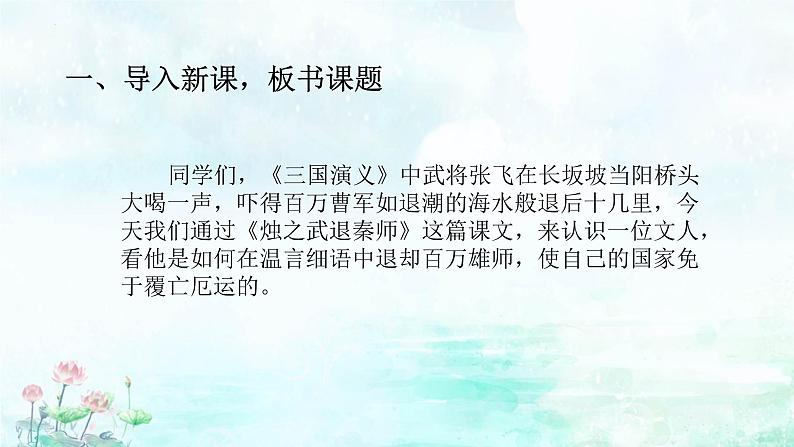 一、导入新课，板书课题

同学们，《三国演义》中武将张飞在长坂坡当阳桥头大喝一声，吓得百万曹军如退潮的海水般退后十几里，今天我们通过《烛之武退秦师》这篇课文，来认识一位文人，看他是如何在温言细语中退却百万雄师，使自己的国家免于覆亡厄运的。